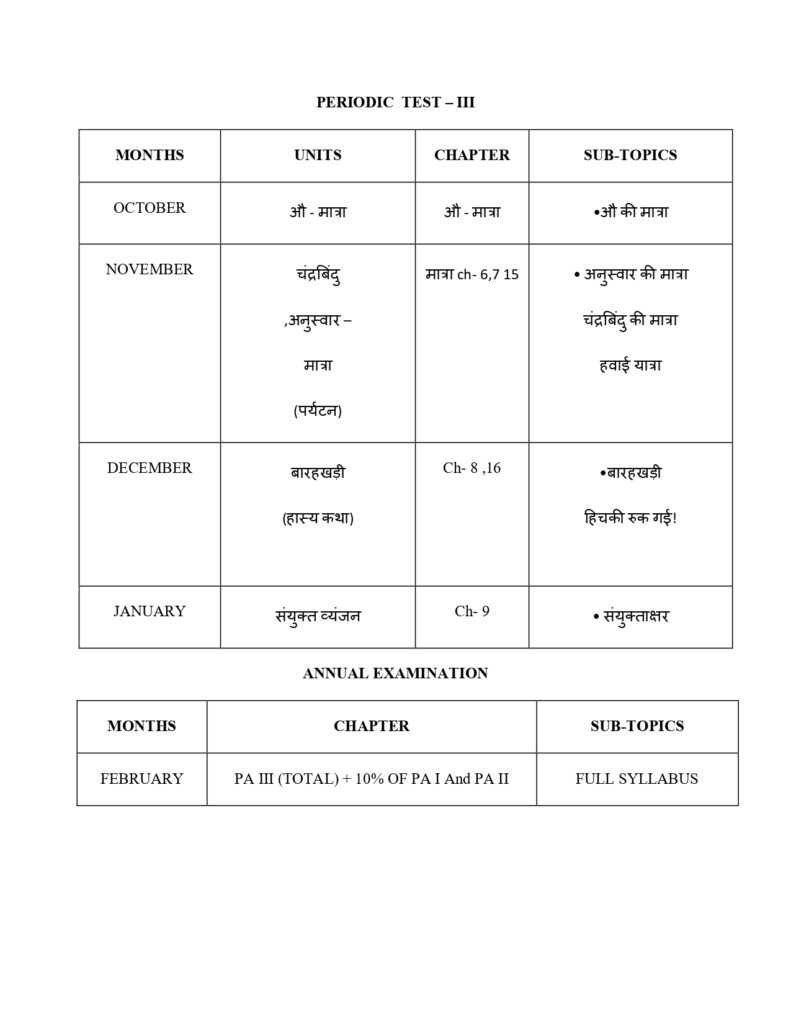 PERIODIC TEST – III

| MONTHS | UNITS | CHAPTER | SUB-TOPICS |
|---|---|---|---|
| OCTOBER | औ - मात्रा | औ - मात्रा | •औ की मात्रा |
| NOVEMBER | चंद्रबिंदु ,अनुस्वार – मात्रा (पर्यटन) | मात्रा ch- 6,7 15 | • अनुस्वार की मात्रा चंद्रबिंदु की मात्रा हवाई यात्रा |
| DECEMBER | बारहखड़ी (हास्य कथा) | Ch- 8 ,16 | •बारहखड़ी हिचकी रुक गई! |
| JANUARY | संयुक्त व्यंजन | Ch- 9 | • संयुक्ताक्षर |

ANNUAL EXAMINATION

| MONTHS | CHAPTER | SUB-TOPICS |
|---|---|---|
| FEBRUARY | PA III (TOTAL) + 10% OF PA I And PA II | FULL SYLLABUS |